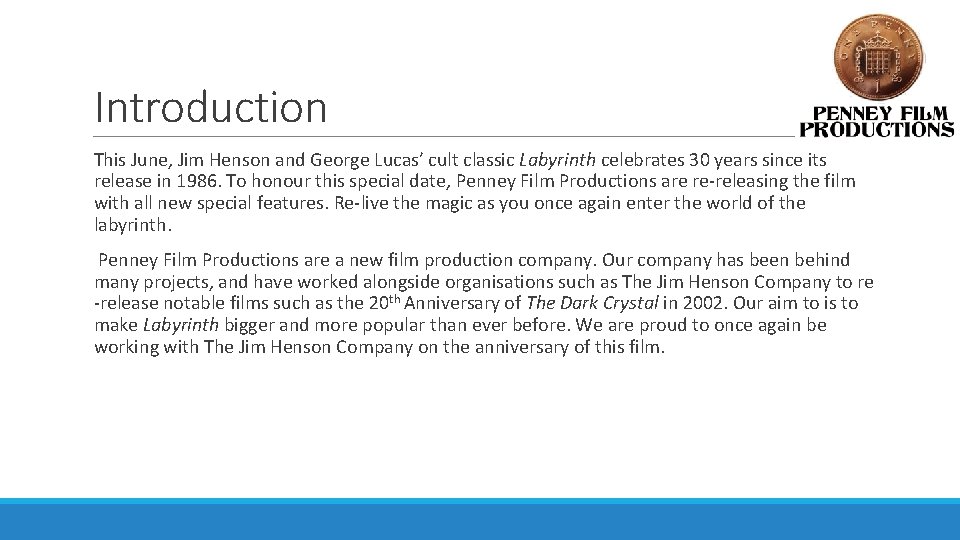 Introduction

PENNEY FILM
PRODUCTIONS

This June, Jim Henson and George Lucas' cult classic Labyrinth celebrates 30 years since its release in 1986. To honour this special date, Penney Film Productions are re-releasing the film with all new special features. Re-live the magic as you once again enter the world of the labyrinth.

Penney Film Productions are a new film production company. Our company has been behind many projects, and have worked alongside organisations such as The Jim Henson Company to re -release notable films such as the 20th Anniversary of The Dark Crystal in 2002. Our aim to is to make Labyrinth bigger and more popular than ever before. We are proud to once again be working with The Jim Henson Company on the anniversary of this film.